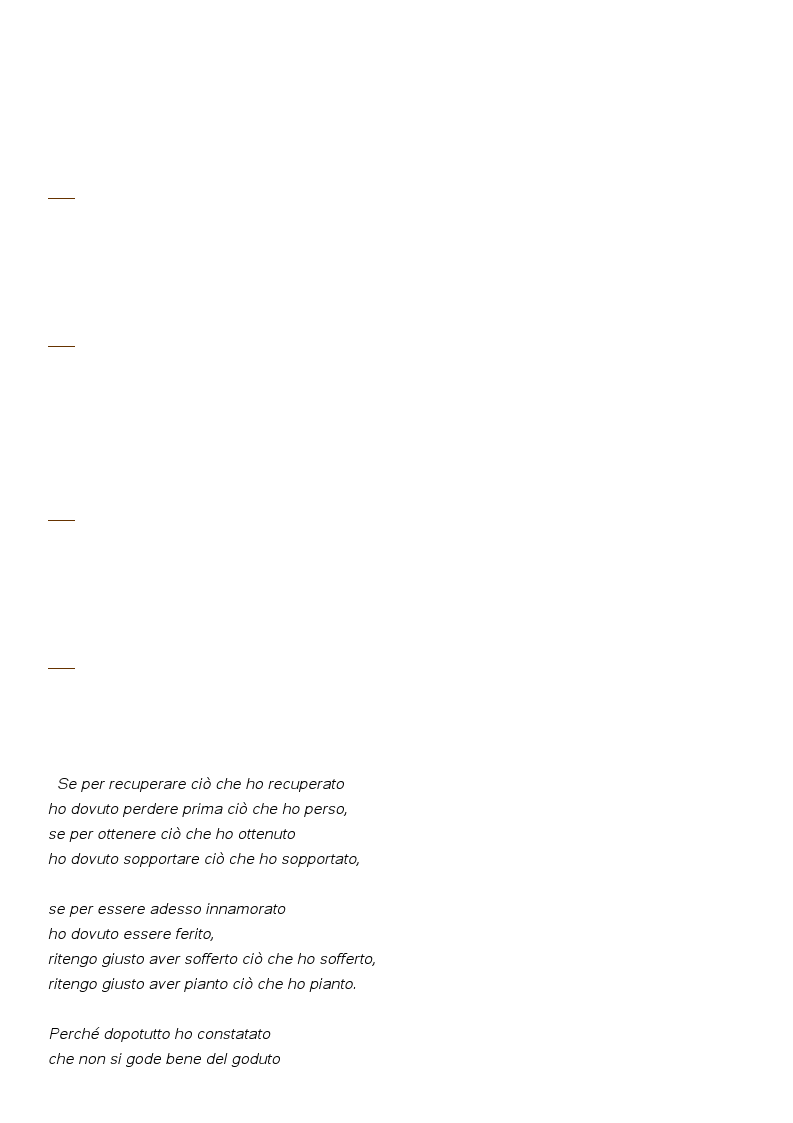 Se per recuperare ciò che ho recuperato
ho dovuto perdere prima ciò che ho perso,
se per ottenere ciò che ho ottenuto
ho dovuto sopportare ciò che ho sopportato,

se per essere adesso innamorato
ho dovuto essere ferito,
ritengo giusto aver sofferto ciò che ho sofferto,
ritengo giusto aver pianto ciò che ho pianto.

Perché dopotutto ho constatato
che non si gode bene del goduto